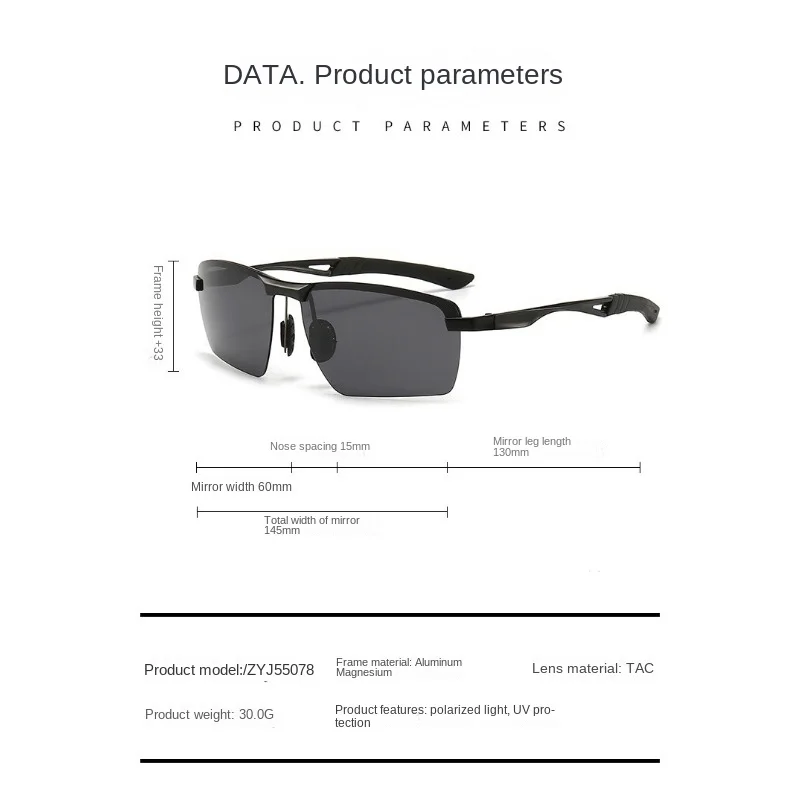 DATA. Product parameters

PRODUCT PARAMETERS

Frame height +33

Nose spacing 15mm

Mirror leg length 130mm

Mirror width 60mm

Total width of mirror 145mm

Product model:/ZYJ55078

Frame material: Aluminum Magnesium

Lens material: TAC

Product weight: 30.0G

Product features: polarized light, UV protection